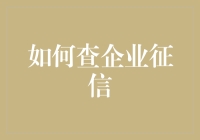 如何查企业征信